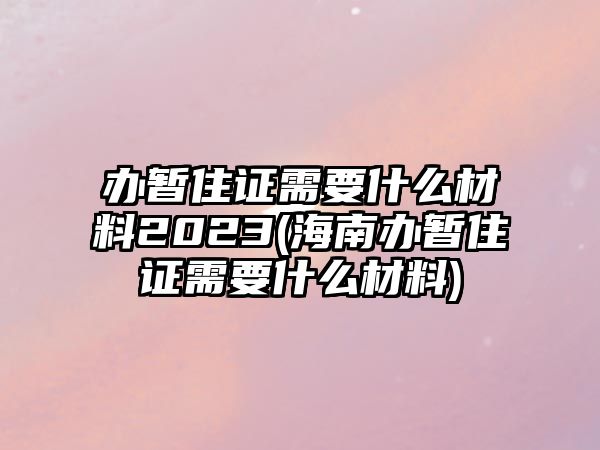 办暂住证需要什么材料2023(海南办暂住证需要什么材料)